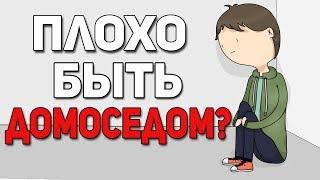 ПЛОХО БЫТЬ ДОМОСЕДОМ?